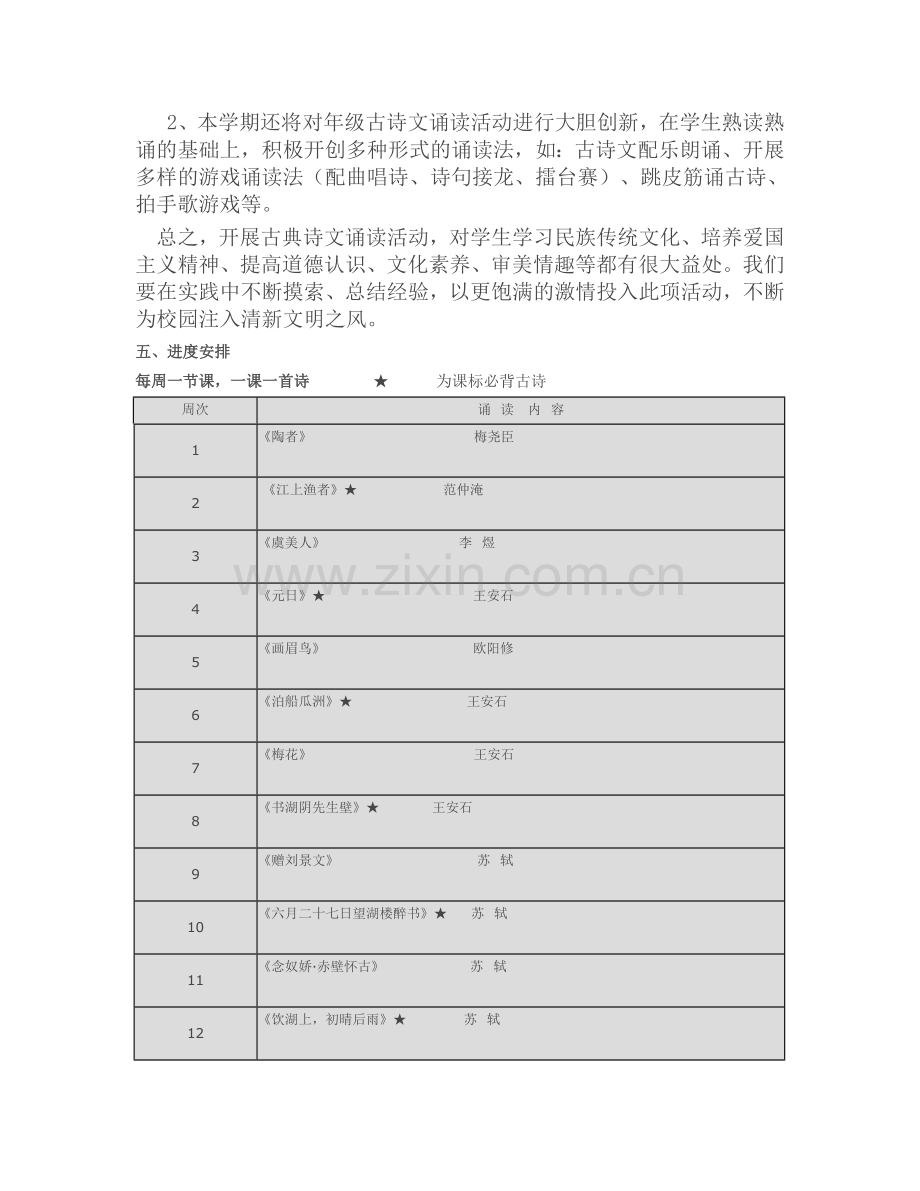 2、本学期还将对年级古诗文诵读活动进行大胆创新，在学生熟读熟诵的基础上，积极开创多种形式的诵读法，如：古诗文配乐朗诵、开展多样的游戏诵读法（配曲唱诗、诗句接龙、擂台赛）、跳皮筋诵古诗、拍手歌游戏等。

总之，开展古典诗文诵读活动，对学生学习民族传统文化、培养爱国主义精神、提高道德认识、文化素养、审美情趣等都有很大益处。我们要在实践中不断摸索、总结经验，以更饱满的激情投入此项活动，不断为校园注入清新文明之风。

五、进度安排

每周一节课，一课一首诗 ★ 为课标必背古诗

| 周次 | 诵 读 内 容 |
|---|---|
| 1 | 《陶者》 梅尧臣 |
| 2 | 《江上渔者》★ 范仲淹 |
| 3 | 《虞美人》 李 煜 |
| 4 | 《元日》★ 王安石 |
| 5 | 《画眉鸟》 欧阳修 |
| 6 | 《泊船瓜洲》★ 王安石 |
| 7 | 《梅花》 王安石 |
| 8 | 《书湖阴先生壁》★ 王安石 |
| 9 | 《赠刘景文》 苏 轼 |
| 10 | 《六月二十七日望湖楼醉书》★ 苏 轼 |
| 11 | 《念奴娇·赤壁怀古》 苏 轼 |
| 12 | 《饮湖上，初晴后雨》★ 苏 轼 |

www.zixin.com.cn